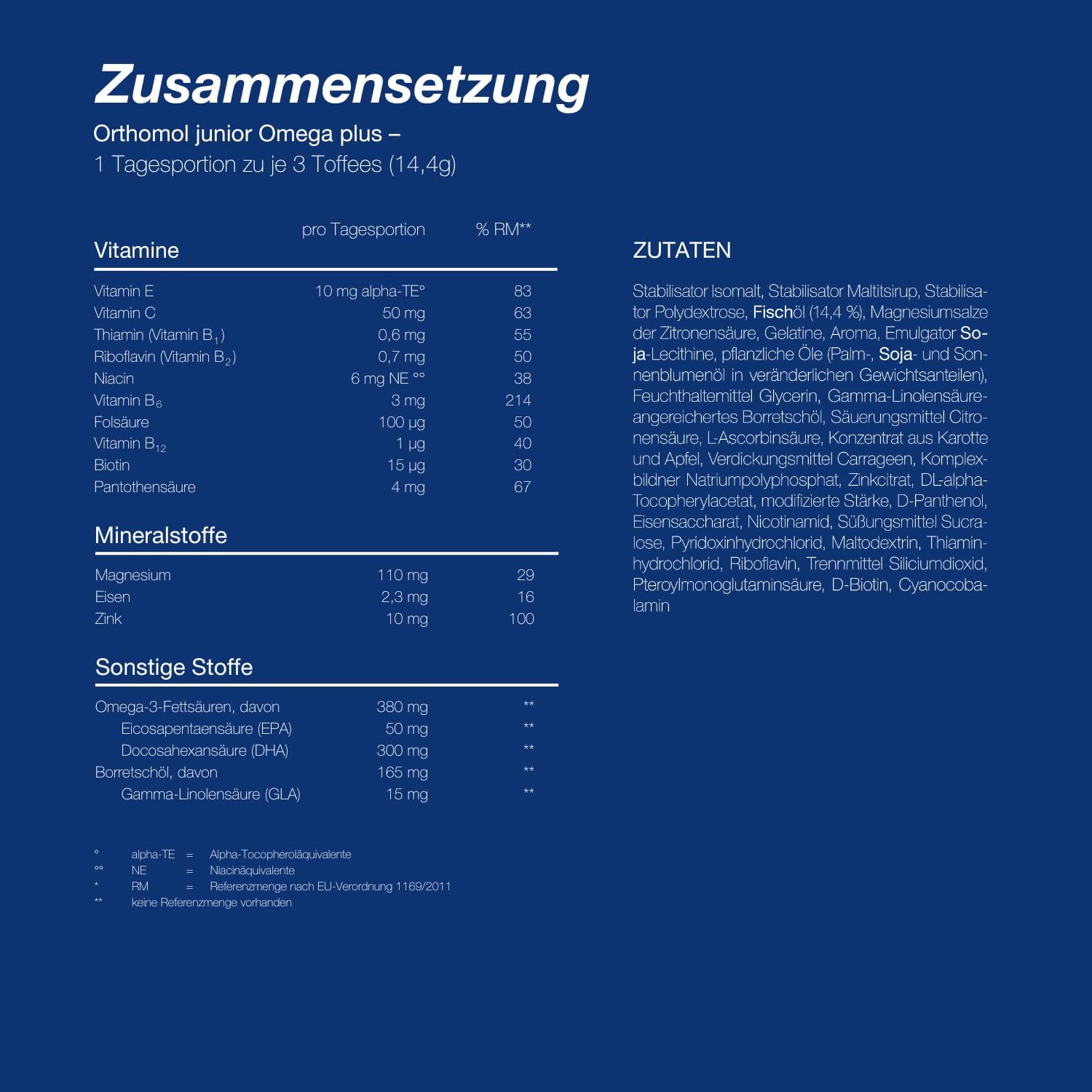 Zusammensetzung

Orthomol junior Omega plus –
1 Tagesportion zu je 3 Toffees (14,4g)

| Vitamine | pro Tagesportion | % RM** |
|---|---|---|
| Vitamin E | 10 mg alpha-TE° | 83 |
| Vitamin C | 50 mg | 63 |
| Thiamin (Vitamin $B_1$) | 0,6 mg | 55 |
| Riboflavin (Vitamin $B_2$) | 0,7 mg | 50 |
| Niacin | 6 mg NE °° | 38 |
| Vitamin $B_6$ | 3 mg | 214 |
| Folsäure | 100 µg | 50 |
| Vitamin $B_{12}$ | 1 µg | 40 |
| Biotin | 15 µg | 30 |
| Pantothensäure | 4 mg | 67 |

| Mineralstoffe | | |
|---|---|---|
| Magnesium | 110 mg | 29 |
| Eisen | 2,3 mg | 16 |
| Zink | 10 mg | 100 |

| Sonstige Stoffe | | |
|---|---|---|
| Omega-3-Fettsäuren, davon | 380 mg | ** |
| Eicosapentaensäure (EPA) | 50 mg | ** |
| Docosahexansäure (DHA) | 300 mg | ** |
| Borretschöl, davon | 165 mg | ** |
| Gamma-Linolensäure (GLA) | 15 mg | ** |

° alpha-TE = Alpha-Tocopheroläquivalente
°° NE = Niacinäquivalente
* RM = Referenzmenge nach EU-Verordnung 1169/2011
** keine Referenzmenge vorhanden

ZUTATEN

Stabilisator Isomalt, Stabilisator Maltitsirup, Stabilisator Polydextrose, Fischöl (14,4 %), Magnesiumsalze der Zitronensäure, Gelatine, Aroma, Emulgator Soja-Lecithine, pflanzliche Öle (Palm-, Soja- und Sonnenblumenöl in veränderlichen Gewichtsanteilen), Feuchthaltemittel Glycerin, Gamma-Linolensäure-angereichertes Borretschöl, Säuerungsmittel Citronensäure, L-Ascorbinsäure, Konzentrat aus Karotte und Apfel, Verdickungsmittel Carrageen, Komplexbildner Natriumpolyphosphat, Zinkcitrat, DL-alpha-Tocopherylacetat, modifizierte Stärke, D-Panthenol, Eisensaccharat, Nicotinamid, Süßungsmittel Sucralose, Pyridoxinhydrochlorid, Maltodextrin, Thiaminhydrochlorid, Riboflavin, Trennmittel Siliciumdioxid, Pteroylmonoglutaminsäure, D-Biotin, Cyanocobalamin